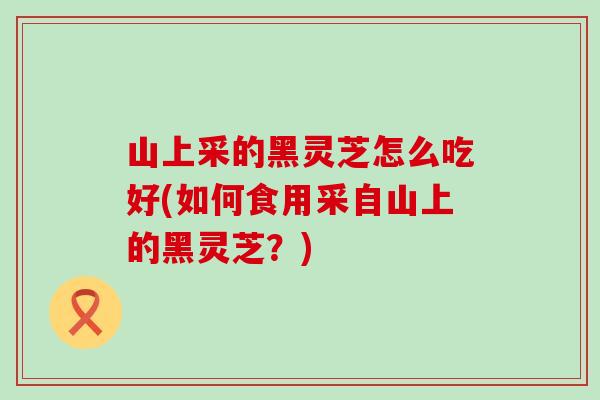 山上采的黑灵芝怎么吃好(如何食用采自山上的黑灵芝？)